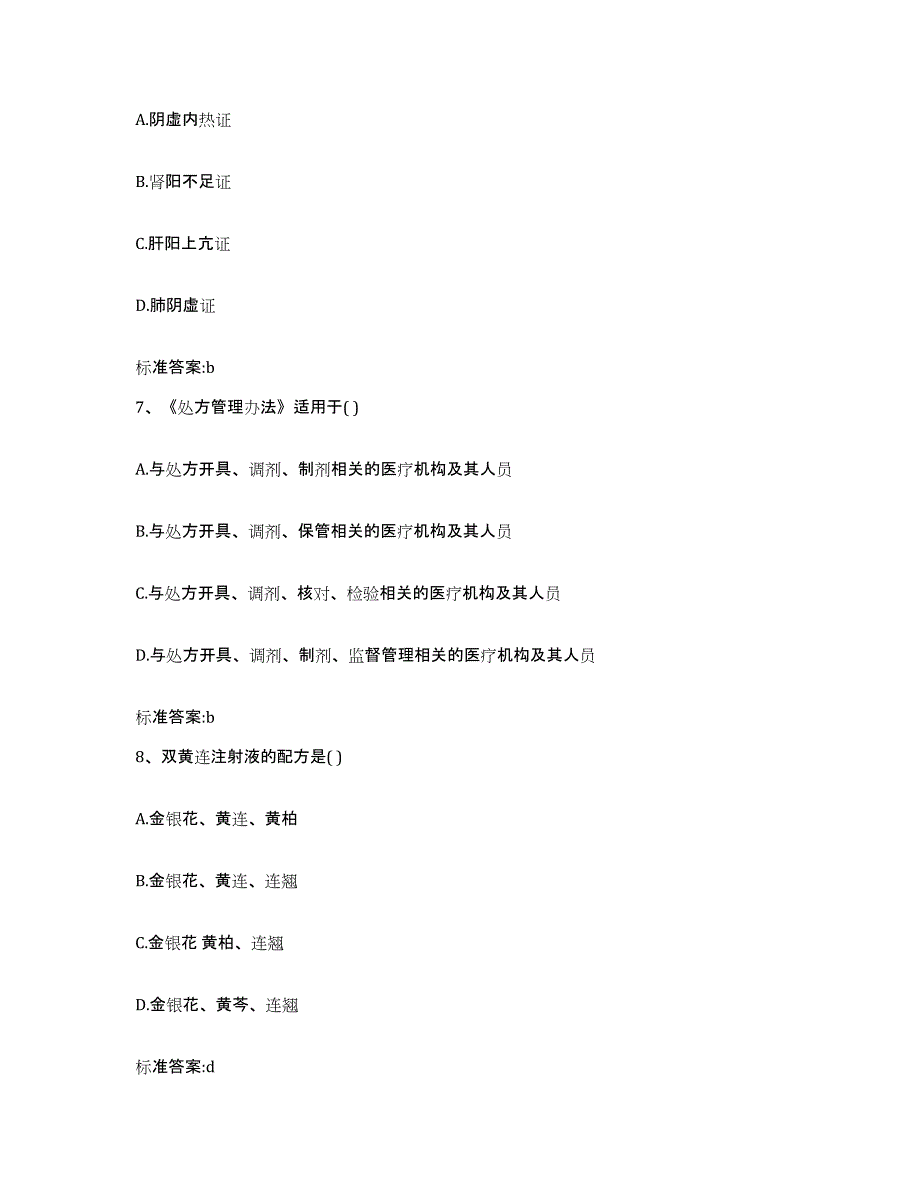 A.阴虚内热证

B.肾阳不足证

C.肝阳上亢证

D.肺阴虚证

标准答案:b

7、《处方管理办法》适用于( )

A.与处方开具、调剂、制剂相关的医疗机构及其人员

B.与处方开具、调剂、保管相关的医疗机构及其人员

C.与处方开具、调剂、核对、检验相关的医疗机构及其人员

D.与处方开具、调剂、制剂、监督管理相关的医疗机构及其人员

标准答案:b

8、双黄连注射液的配方是( )

A.金银花、黄连、黄柏

B.金银花、黄连、连翘

C.金银花 黄柏、连翘

D.金银花、黄芩、连翘

标准答案:d